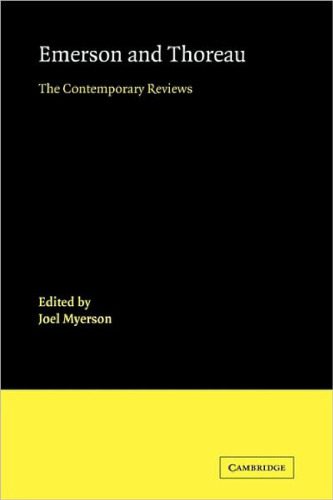 Emerson and Thoreau

The Contemporary Reviews

Edited by
Joel Myerson

CAMBRIDGE